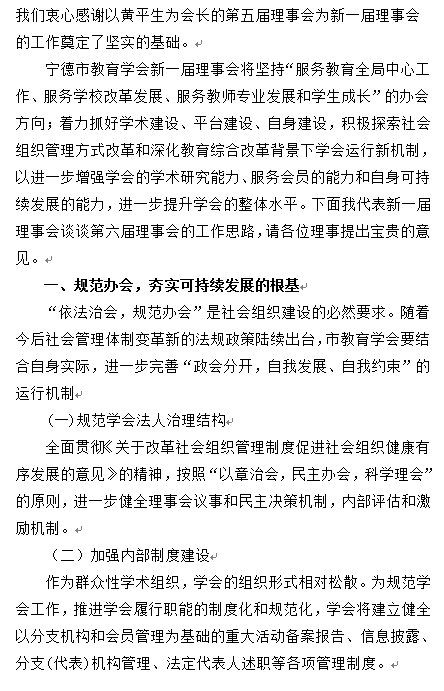 我们衷心感谢以黄平生为会长的第五届理事会为新一届理事会的工作奠定了坚实的基础。

宁德市教育学会新一届理事会将坚持“服务教育全局中心工作、服务学校改革发展、服务教师专业发展和学生成长”的办会方向；着力抓好学术建设、平台建设、自身建设，积极探索社会组织管理方式改革和深化教育综合改革背景下学会运行新机制，以进一步增强学会的学术研究能力、服务会员的能力和自身可持续发展的能力，进一步提升学会的整体水平。下面我代表新一届理事会谈谈第六届理事会的工作思路，请各位理事提出宝贵的意见。

一、规范办会，夯实可持续发展的根基

“依法治会，规范办会”是社会组织建设的必然要求。随着今后社会管理体制变革新的法规政策陆续出台，市教育学会要结合自身实际，进一步完善“政会分开，自我发展、自我约束”的运行机制

(一)规范学会法人治理结构

全面贯彻《关于改革社会组织管理制度促进社会组织健康有序发展的意见》的精神，按照“以章治会，民主办会，科学理会”的原则，进一步健全理事会议事和民主决策机制，内部评估和激励机制。

（二）加强内部制度建设

作为群众性学术组织，学会的组织形式相对松散。为规范学会工作，推进学会履行职能的制度化和规范化，学会将建立健全以分支机构和会员管理为基础的重大活动备案报告、信息披露、分支(代表)机构管理、法定代表人述职等各项管理制度。